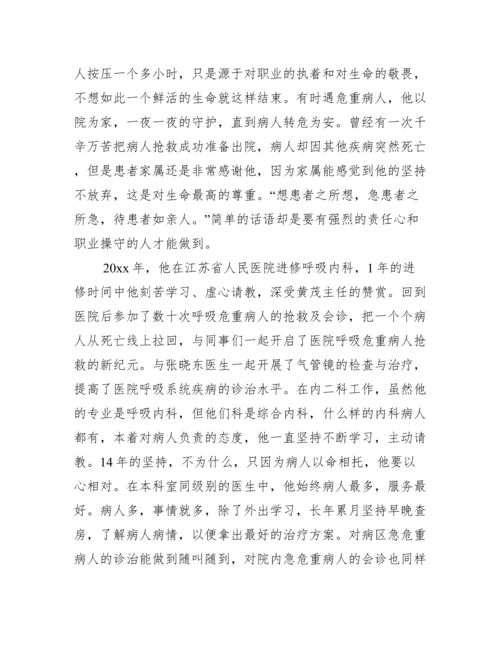 人按压一个多小时，只是源于对职业的执着和对生命的敬畏，不想如此一个鲜活的生命就这样结束。有时遇危重病人，他以院为家，一夜一夜的守护，直到病人转危为安。曾经有一次千辛万苦把病人抢救成功准备出院，病人却因其他疾病突然死亡，但是患者家属还是非常感谢他，因为家属能感觉到他的坚持不放弃，这是对生命最高的尊重。“想患者之所想，急患者之所急，待患者如亲人。”简单的话语却是要有强烈的责任心和职业操守的人才能做到。

20xx 年，他在江苏省人民医院进修呼吸内科，1 年的进修时间中他刻苦学习、虚心请教，深受黄茂主任的赞赏。回到医院后参加了数十次呼吸危重病人的抢救及会诊，把一个个病人从死亡线上拉回，与同事们一起开启了医院呼吸危重病人抢救的新纪元。与张晓东医生一起开展了气管镜的检查与治疗，提高了医院呼吸系统疾病的诊治水平。在内二科工作，虽然他的专业是呼吸内科，但他们科是综合内科，什么样的内科病人都有，本着对病人负责的态度，他一直坚持不断学习，主动请教。14 年的坚持，不为什么，只因为病人以命相托，他要以心相对。在本科室同级别的医生中，他始终病人最多，服务最好。病人多，事情就多，除了外出学习，长年累月坚持早晚查房，了解病人病情，以便拿出最好的治疗方案。对病区急危重病人的诊治能做到随叫随到，对院内急危重病人的会诊也同样